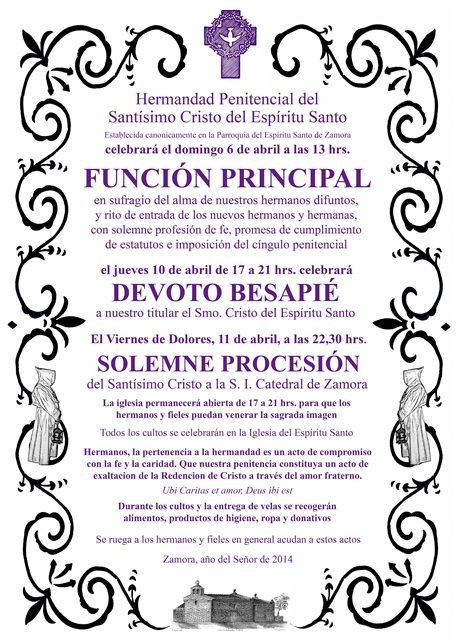 Hermandad Penitencial del Santísimo Cristo del Espíritu Santo

Establecida canonicamente en la Parroquia del Espíritu Santo de Zamora

celebrará el domingo 6 de abril a las 13 hrs.

FUNCIÓN PRINCIPAL

en sufragio del alma de nuestros hermanos difuntos, y rito de entrada de los nuevos hermanos y hermanas, con solemne profesión de fe, promesa de cumplimiento de estatutos e imposición del cíngulo penitencial

el jueves 10 de abril de 17 a 21 hrs. celebrará

DEVOTO BESAPIÉ

a nuestro titular el Smo. Cristo del Espíritu Santo

El Viernes de Dolores, 11 de abril, a las 22,30 hrs.

SOLEMNE PROCESIÓN

del Santísimo Cristo a la S. I. Catedral de Zamora

La iglesia permanecerá abierta de 17 a 21 hrs. para que los hermanos y fieles puedan venerar la sagrada imagen

Todos los cultos se celebrarán en la Iglesia del Espíritu Santo

Hermanos, la pertenencia a la hermandad es un acto de compromiso con la fe y la caridad. Que nuestra penitencia constituya un acto de exaltacion de la Redencion de Cristo a través del amor fraterno.

Ubi Caritas et amor, Deus ibi est

Durante los cultos y la entrega de velas se recogerán alimentos, productos de higiene, ropa y donativos

Se ruega a los hermanos y fieles en general acudan a estos actos

Zamora, año del Señor de 2014